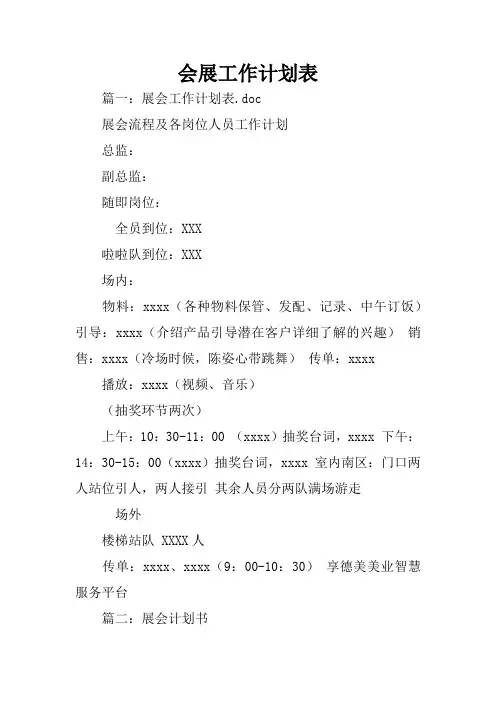 会展工作计划表

篇一：展会工作计划表.doc

展会流程及各岗位人员工作计划

总监：

副总监：

随即岗位：

全员到位：XXX

啦啦队到位：XXX

场内：

物料：xxxx（各种物料保管、发配、记录、中午订饭）引导：xxxx（介绍产品引导潜在客户详细了解的兴趣） 销售：xxxx（冷场时候，陈姿心带跳舞） 传单：xxxx

播放：xxxx（视频、音乐）

（抽奖环节两次）

上午：10：30-11：00 （xxxx）抽奖台词，xxxx 下午：14：30-15：00（xxxx）抽奖台词，xxxx 室内南区：门口两人站位引人，两人接引 其余人员分两队满场游走

场外

楼梯站队 XXXX 人

传单：xxxx、xxxx（9：00-10：30） 享德美美业智慧服务平台

篇二：展会计划书